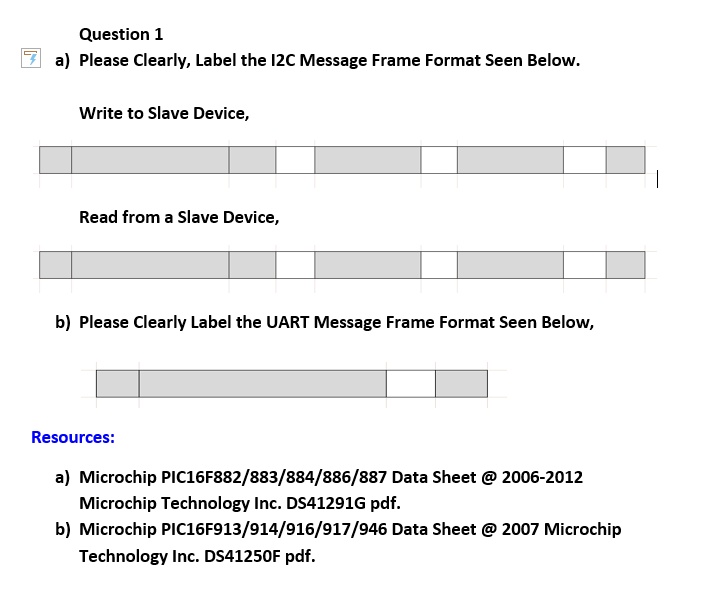 Question 1

a) Please Clearly, Label the I2C Message Frame Format Seen Below.

Write to Slave Device,

Read from a Slave Device,

b) Please Clearly Label the UART Message Frame Format Seen Below,

Resources:

a) Microchip PIC16F882/883/884/886/887 Data Sheet @ 2006-2012 Microchip Technology Inc. DS41291G pdf.

b) Microchip PIC16F913/914/916/917/946 Data Sheet @ 2007 Microchip Technology Inc. DS41250F pdf.